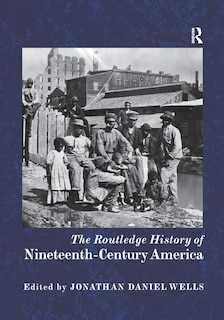 R

The Routledge History of
Nineteenth-Century America

Edited by JONATHAN DANIEL WELLS